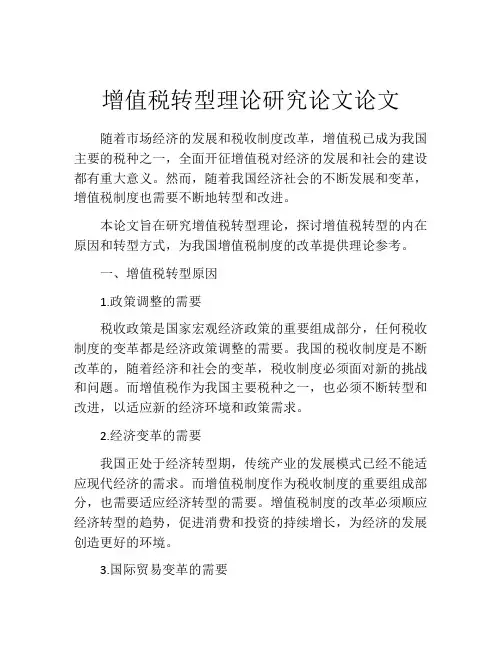 增值税转型理论研究论文论文

随着市场经济的发展和税收制度改革，增值税已成为我国主要的税种之一，全面开征增值税对经济的发展和社会的建设都有重大意义。然而，随着我国经济社会的不断发展和变革，增值税制度也需要不断地转型和改进。

本论文旨在研究增值税转型理论，探讨增值税转型的内在原因和转型方式，为我国增值税制度的改革提供理论参考。

一、增值税转型原因

1.政策调整的需要

税收政策是国家宏观经济政策的重要组成部分，任何税收制度的变革都是经济政策调整的需要。我国的税收制度是不断改革的，随着经济和社会的变革，税收制度必须面对新的挑战和问题。而增值税作为我国主要税种之一，也必须不断转型和改进，以适应新的经济环境和政策需求。

2.经济变革的需要

我国正处于经济转型期，传统产业的发展模式已经不能适应现代经济的需求。而增值税制度作为税收制度的重要组成部分，也需要适应经济转型的需要。增值税制度的改革必须顺应经济转型的趋势，促进消费和投资的持续增长，为经济的发展创造更好的环境。

3.国际贸易变革的需要